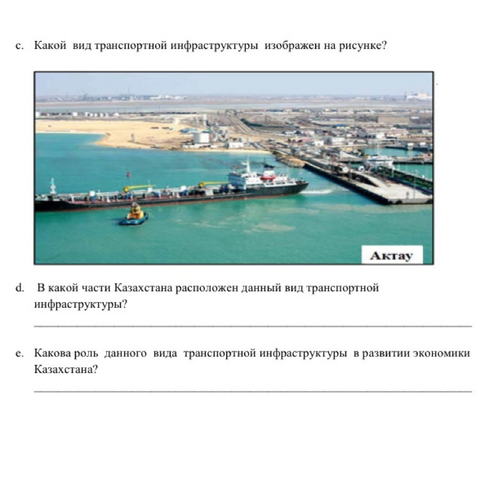 c. Какой вид транспортной инфраструктуры изображен на рисунке?

Актау

d. В какой части Казахстана расположен данный вид транспортной инфраструктуры?

e. Какова роль данного вида транспортной инфраструктуры в развитии экономики Казахстана?